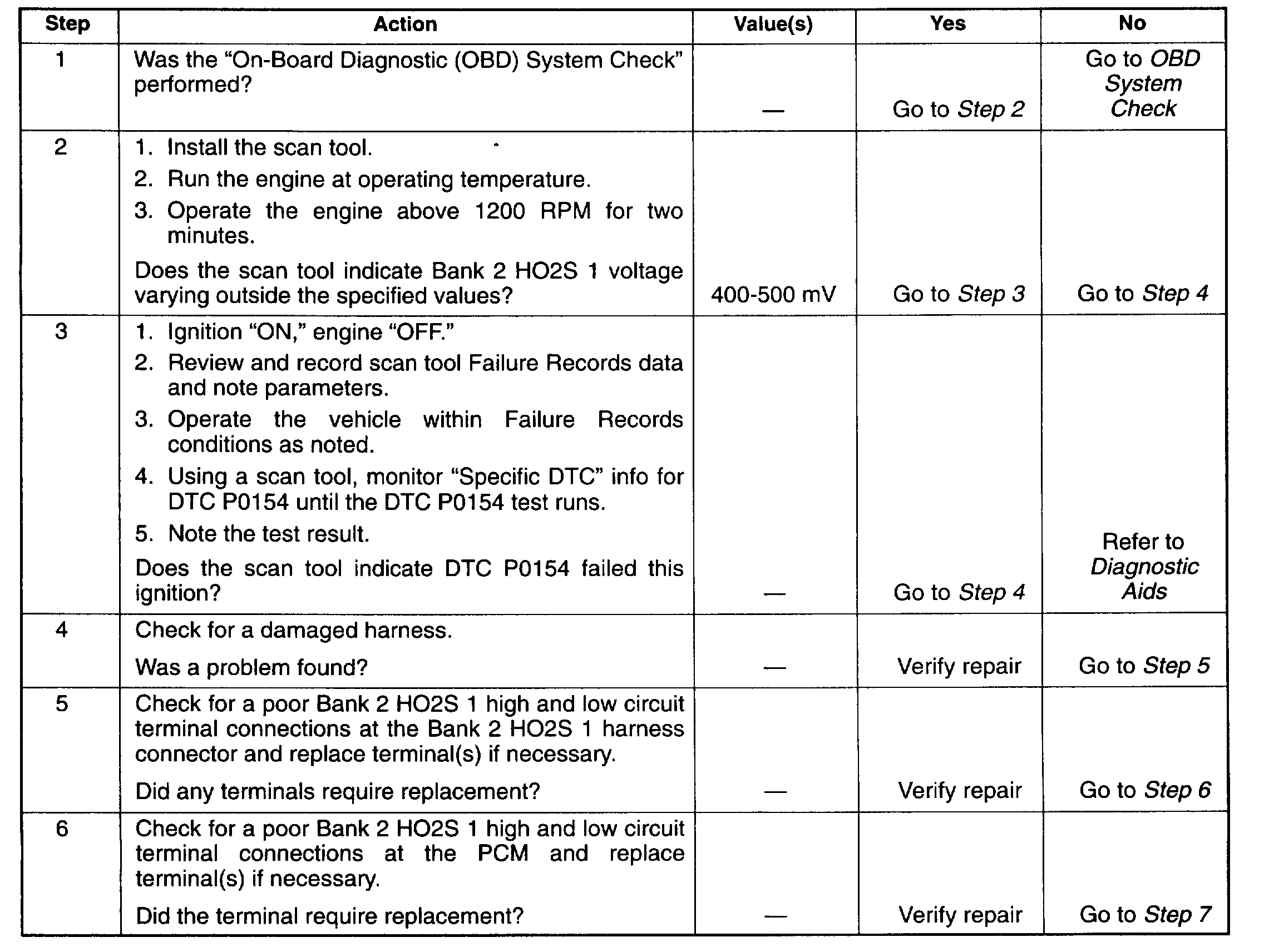 | Step | Action | Value(s) | Yes | No |
|---|---|---|---|---|
| 1 | Was the “On-Board Diagnostic (OBD) System Check” performed? | — | Go to Step 2 | Go to OBD System Check |
| 2 | 1. Install the scan tool. 2. Run the engine at operating temperature. 3. Operate the engine above 1200 RPM for two minutes. Does the scan tool indicate Bank 2 HO2S 1 voltage varying outside the specified values? | 400-500 mV | Go to Step 3 | Go to Step 4 |
| 3 | 1. Ignition “ON,” engine “OFF.” 2. Review and record scan tool Failure Records data and note parameters. 3. Operate the vehicle within Failure Records conditions as noted. 4. Using a scan tool, monitor “Specific DTC” info for DTC P0154 until the DTC P0154 test runs. 5. Note the test result. Does the scan tool indicate DTC P0154 failed this ignition? | — | Go to Step 4 | Refer to Diagnostic Aids |
| 4 | Check for a damaged harness. Was a problem found? | — | Verify repair | Go to Step 5 |
| 5 | Check for a poor Bank 2 HO2S 1 high and low circuit terminal connections at the Bank 2 HO2S 1 harness connector and replace terminal(s) if necessary. Did any terminals require replacement? | — | Verify repair | Go to Step 6 |
| 6 | Check for a poor Bank 2 HO2S 1 high and low circuit terminal connections at the PCM and replace terminal(s) if necessary. Did the terminal require replacement? | — | Verify repair | Go to Step 7 |